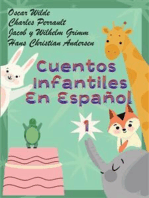 Oscar Wilde
Charles Perrault
Jacob y Wilhelm Grimm
Hans Christian Andersen

Cuentos Infantiles En Español

1